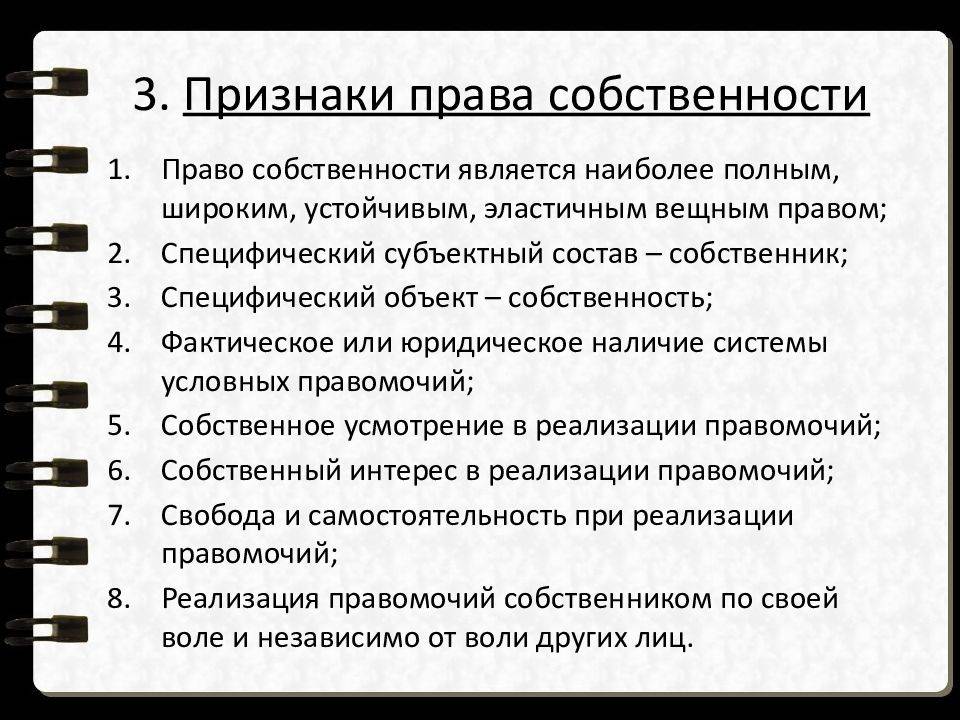 3. Признаки права собственности

1. Право собственности является наиболее полным, широким, устойчивым, эластичным вещным правом;
2. Специфический субъектный состав – собственник;
3. Специфический объект – собственность;
4. Фактическое или юридическое наличие системы условных правомочий;
5. Собственное усмотрение в реализации правомочий;
6. Собственный интерес в реализации правомочий;
7. Свобода и самостоятельность при реализации правомочий;
8. Реализация правомочий собственником по своей воле и независимо от воли других лиц.